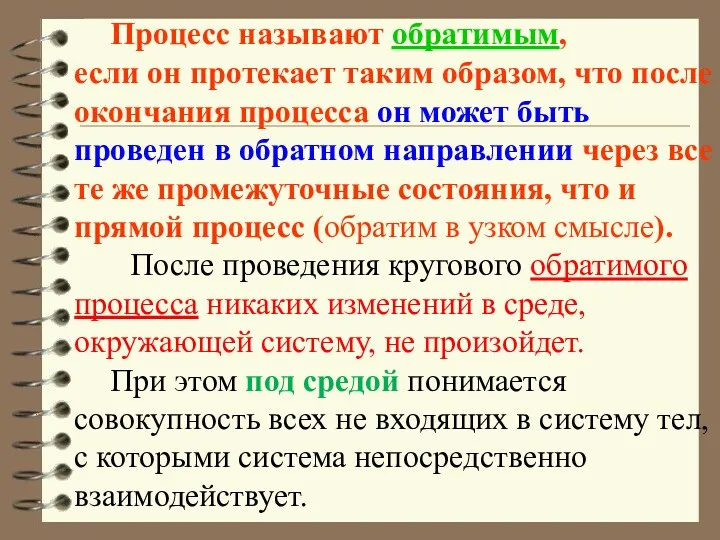 Процесс называют обратимым, если он протекает таким образом, что после окончания процесса он может быть проведен в обратном направлении через все те же промежуточные состояния, что и прямой процесс (обратим в узком смысле).

После проведения кругового обратимого процесса никаких изменений в среде, окружающей систему, не произойдет.

При этом под средой понимается совокупность всех не входящих в систему тел, с которыми система непосредственно взаимодействует.